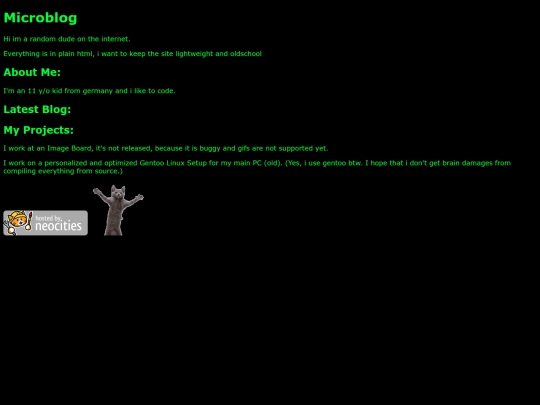 Microblog

Hi im a random dude on the internet.

Everything is in plain html, i want to keep the site lightweight and oldschool

About Me:

I'm an 11 y/o kid from germany and i like to code.

Latest Blog:

My Projects:

I work at an Image Board, it's not released, because it is buggy and gifs are not supported yet.

I work on a personalized and optimized Gentoo Linux Setup for my main PC (old). (Yes, i use gentoo btw. I hope that i don't get brain damages from compiling everything from source.)

hosted by neocities